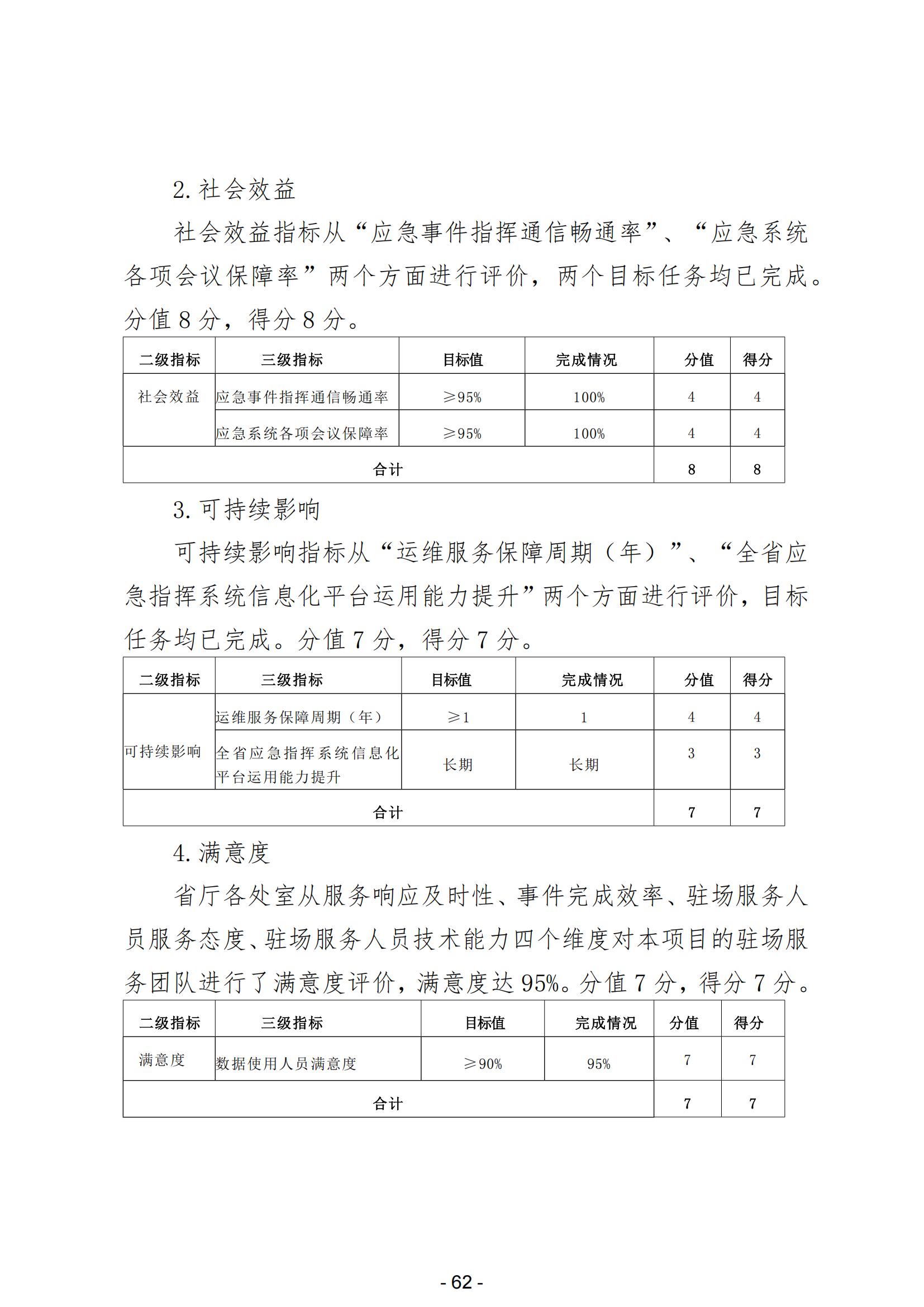 2.社会效益

社会效益指标从“应急事件指挥通信畅通率”、“应急系统各项会议保障率”两个方面进行评价，两个目标任务均已完成。分值8分，得分8分。

| 二级指标 | 三级指标 | 目标值 | 完成情况 | 分值 | 得分 |
|---|---|---|---|---|---|
| 社会效益 | 应急事件指挥通信畅通率 | ≥95% | 100% | 4 | 4 |
|  | 应急系统各项会议保障率 | ≥95% | 100% | 4 | 4 |
| 合计 |  |  |  | 8 | 8 |

3.可持续影响

可持续影响指标从“运维服务保障周期（年）”、“全省应急指挥系统信息化平台运用能力提升”两个方面进行评价，目标任务均已完成。分值7分，得分7分。

| 二级指标 | 三级指标 | 目标值 | 完成情况 | 分值 | 得分 |
|---|---|---|---|---|---|
| 可持续影响 | 运维服务保障周期（年） | ≥1 | 1 | 4 | 4 |
|  | 全省应急指挥系统信息化平台运用能力提升 | 长期 | 长期 | 3 | 3 |
| 合计 |  |  |  | 7 | 7 |

4.满意度

省厅各处室从服务响应及时性、事件完成效率、驻场服务人员服务态度、驻场服务人员技术能力四个维度对本项目的驻场服务团队进行了满意度评价，满意度达95%。分值7分，得分7分。

| 二级指标 | 三级指标 | 目标值 | 完成情况 | 分值 | 得分 |
|---|---|---|---|---|---|
| 满意度 | 数据使用人员满意度 | ≥90% | 95% | 7 | 7 |
| 合计 |  |  |  | 7 | 7 |

- 62 -